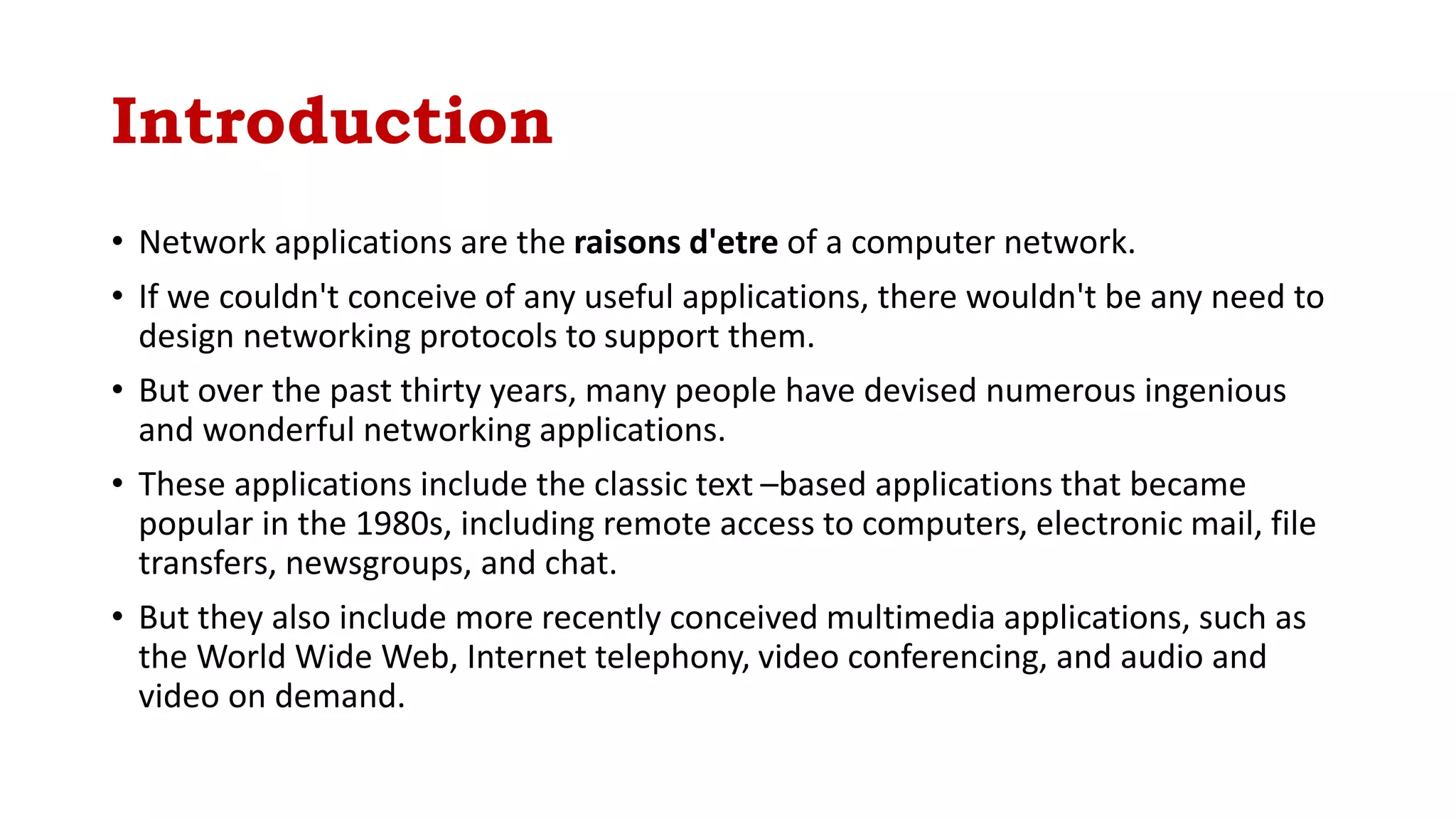 Introduction

• Network applications are the raisons d'etre of a computer network.

• If we couldn't conceive of any useful applications, there wouldn't be any need to design networking protocols to support them.

• But over the past thirty years, many people have devised numerous ingenious and wonderful networking applications.

• These applications include the classic text –based applications that became popular in the 1980s, including remote access to computers, electronic mail, file transfers, newsgroups, and chat.

• But they also include more recently conceived multimedia applications, such as the World Wide Web, Internet telephony, video conferencing, and audio and video on demand.